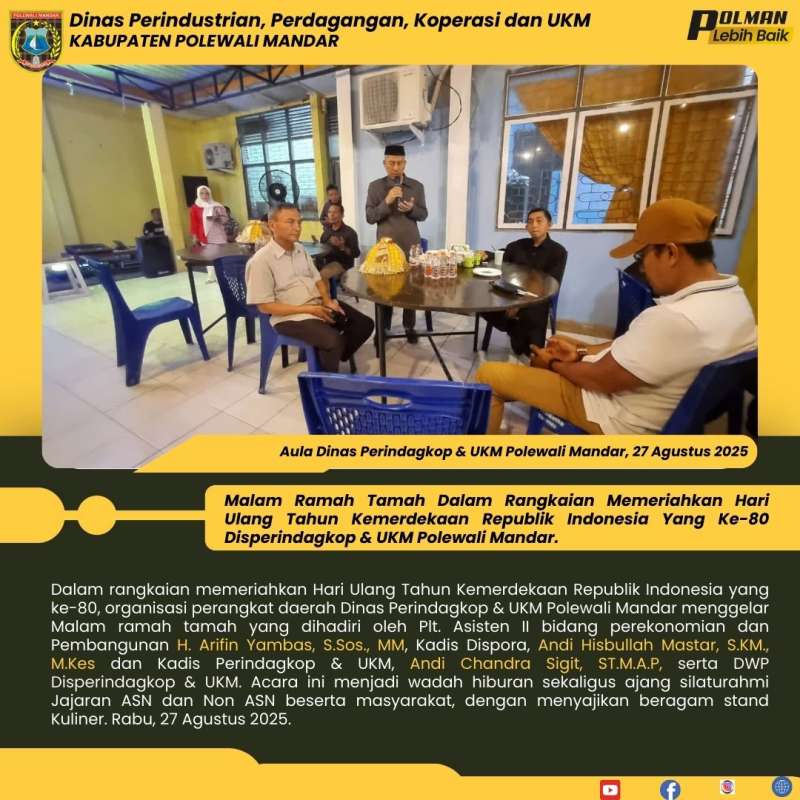 Dinas Perindustrian, Perdagangan, Koperasi dan UKM
KABUPATEN POLEWALI MANDAR

POLMAN
Lebih Baik

Aula Dinas Perindagkop & UKM Polewali Mandar, 27 Agustus 2025

Malam Ramah Tamah Dalam Rangkaian Memeriahkan Hari Ulang Tahun Kemerdekaan Republik Indonesia Yang Ke-80 Disperindagkop & UKM Polewali Mandar.

Dalam rangkaian memeriahkan Hari Ulang Tahun Kemerdekaan Republik Indonesia yang ke-80, organisasi perangkat daerah Dinas Perindagkop & UKM Polewali Mandar menggelar Malam ramah tamah yang dihadiri oleh Plt. Asisten II bidang perekonomian dan Pembangunan H. Arifin Yambas, S.Sos., MM, Kadis Dispora, Andi Hisbullah Mastar, S.KM., M.Kes dan Kadis Perindagkop & UKM, Andi Chandra Sigit, ST.M.A.P, serta DWP Disperindagkop & UKM. Acara ini menjadi wadah hiburan sekaligus ajang silaturahmi Jajaran ASN dan Non ASN beserta masyarakat, dengan menyajikan beragam stand Kuliner. Rabu, 27 Agustus 2025.